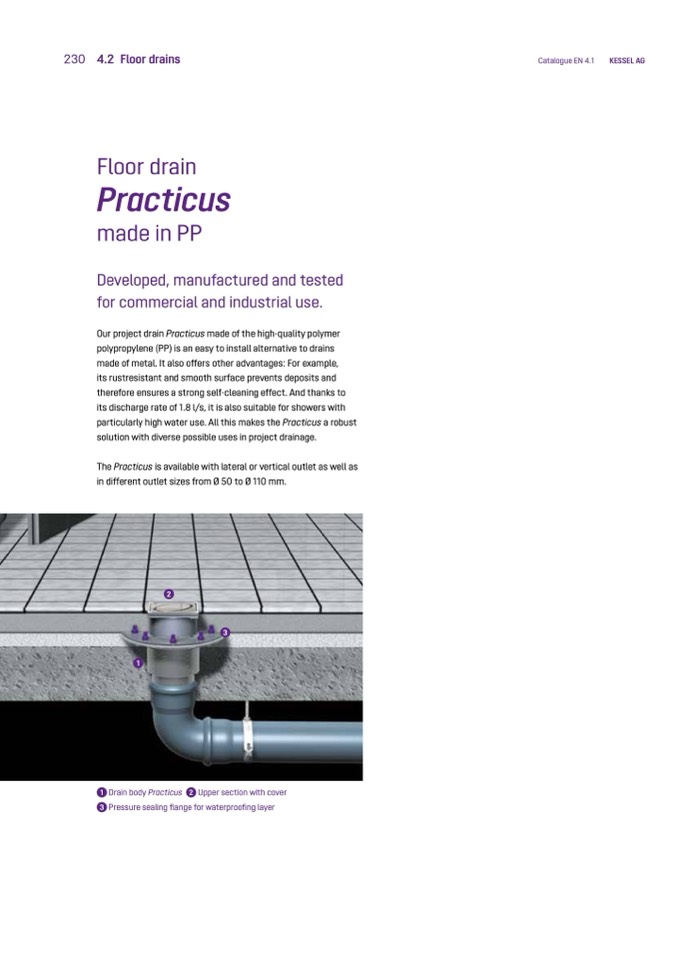 230 4.2 Floor drains

Catalogue EN 4.1 KESSEL AG

Floor drain
Practicus
made in PP

Developed, manufactured and tested for commercial and industrial use.

Our project drain Practicus made of the high-quality polymer polypropylene (PP) is an easy to install alternative to drains made of metal. It also offers other advantages: For example, its rustresistant and smooth surface prevents deposits and therefore ensures a strong self-cleaning effect. And thanks to its discharge rate of 1.8 l/s, it is also suitable for showers with particularly high water use. All this makes the Practicus a robust solution with diverse possible uses in project drainage.

The Practicus is available with lateral or vertical outlet as well as in different outlet sizes from Ø 50 to Ø 110 mm.

2

3

1

1 Drain body Practicus 2 Upper section with cover
3 Pressure sealing flange for waterproofing layer